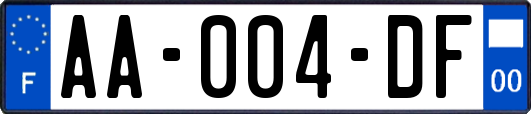 F
AA-004-DF
00